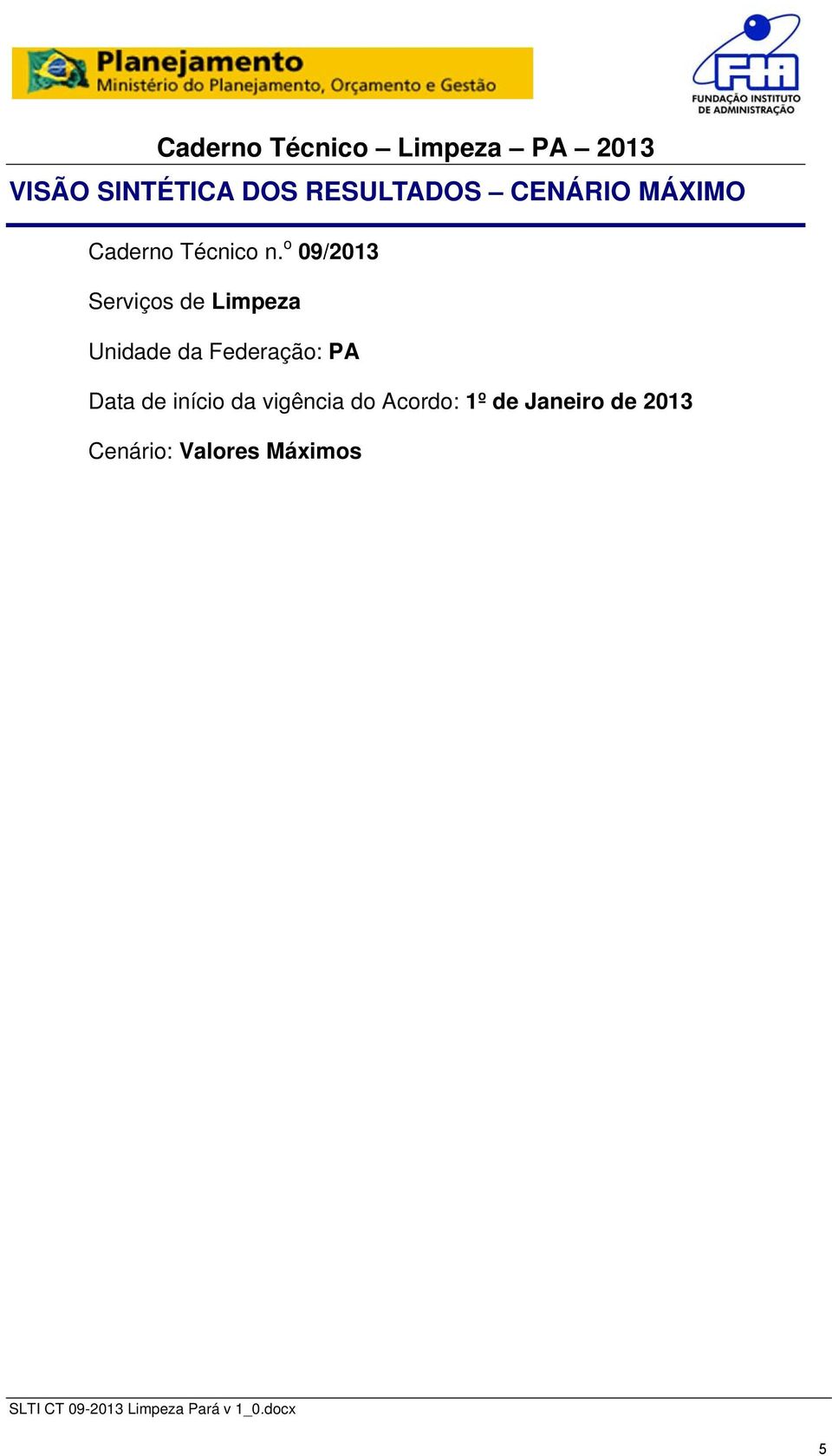 Planejamento
Ministério do Planejamento, Orçamento e Gestão

FIA
FUNDAÇÃO INSTITUTO DE ADMINISTRAÇÃO

Caderno Técnico – Limpeza – PA – 2013

VISÃO SINTÉTICA DOS RESULTADOS – CENÁRIO MÁXIMO

Caderno Técnico n.º 09/2013

Serviços de Limpeza

Unidade da Federação: PA

Data de início da vigência do Acordo: 1º de Janeiro de 2013

Cenário: Valores Máximos

SLTI CT 09-2013 Limpeza Pará v 1_0.docx

5